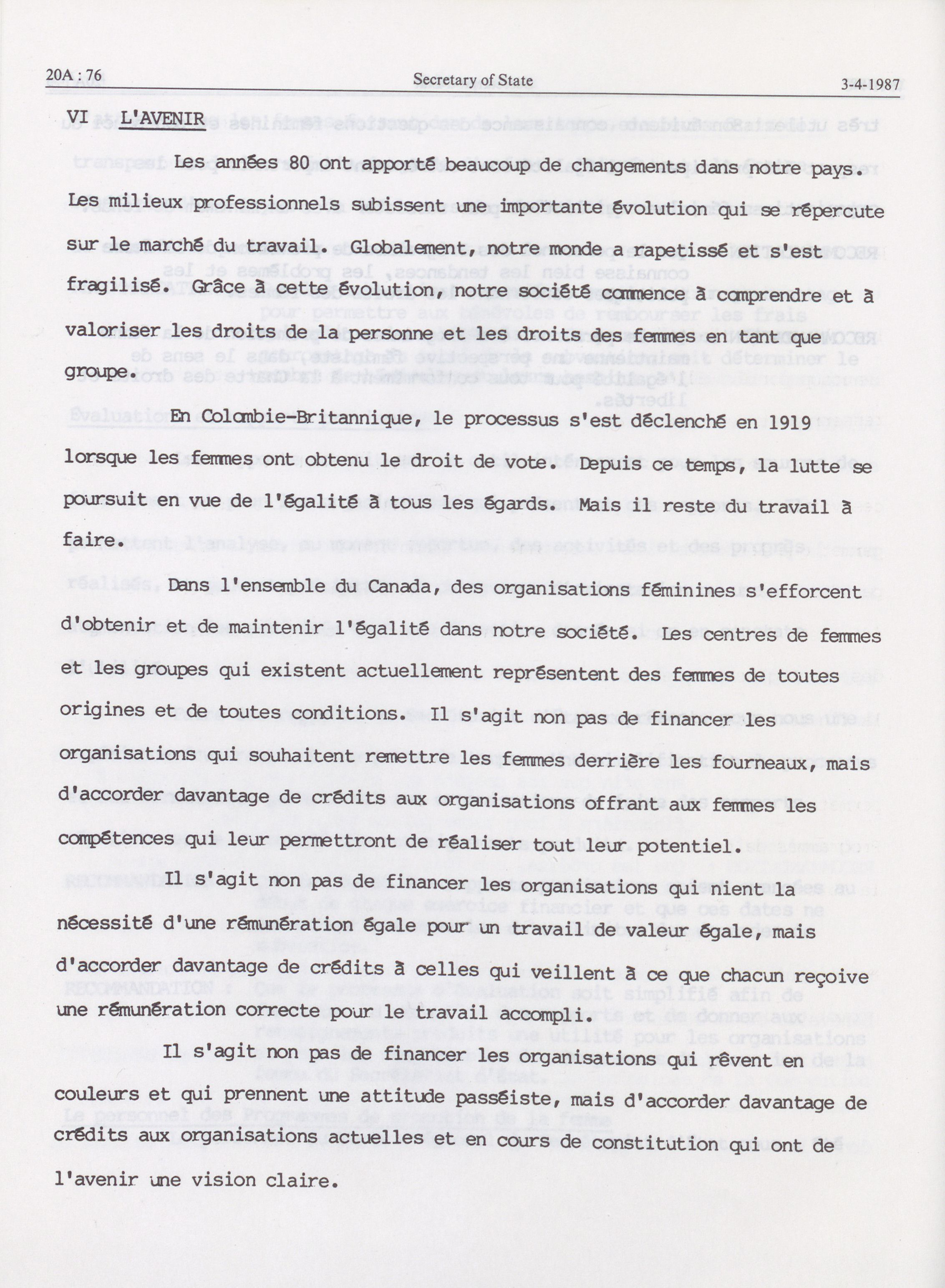 20A : 76 Secretary of State 3-4-1987

VI L'AVENIR

Les années 80 ont apporté beaucoup de changements dans notre pays. Les milieux professionnels subissent une importante évolution qui se répercute sur le marché du travail. Globalement, notre monde a rapetissé et s'est fragilisé. Grâce à cette évolution, notre société commence à comprendre et à valoriser les droits de la personne et les droits des femmes en tant que groupe.

En Colombie-Britannique, le processus s'est déclenché en 1919 lorsque les femmes ont obtenu le droit de vote. Depuis ce temps, la lutte se poursuit en vue de l'égalité à tous les égards. Mais il reste du travail à faire.

Dans l'ensemble du Canada, des organisations féminines s'efforcent d'obtenir et de maintenir l'égalité dans notre société. Les centres de femmes et les groupes qui existent actuellement représentent des femmes de toutes origines et de toutes conditions. Il s'agit non pas de financer les organisations qui souhaitent remettre les femmes derrière les fourneaux, mais d'accorder davantage de crédits aux organisations offrant aux femmes les compétences qui leur permettront de réaliser tout leur potentiel.

Il s'agit non pas de financer les organisations qui nient la nécessité d'une rémunération égale pour un travail de valeur égale, mais d'accorder davantage de crédits à celles qui veillent à ce que chacun reçoive une rémunération correcte pour le travail accompli.

Il s'agit non pas de financer les organisations qui rêvent en couleurs et qui prennent une attitude passéiste, mais d'accorder davantage de crédits aux organisations actuelles et en cours de constitution qui ont de l'avenir une vision claire.